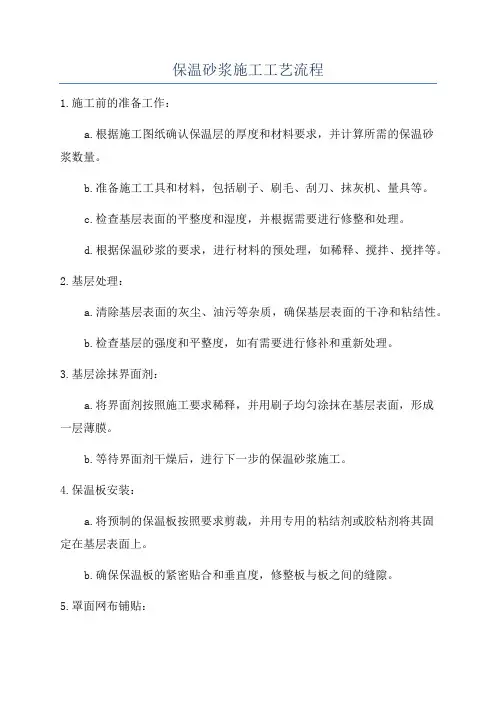 保温砂浆施工工艺流程

1.施工前的准备工作：

a.根据施工图纸确认保温层的厚度和材料要求，并计算所需的保温砂浆数量。

b.准备施工工具和材料，包括刷子、刷毛、刮刀、抹灰机、量具等。

c.检查基层表面的平整度和湿度，并根据需要进行修整和处理。

d.根据保温砂浆的要求，进行材料的预处理，如稀释、搅拌、搅拌等。

2.基层处理：

a.清除基层表面的灰尘、油污等杂质，确保基层表面的干净和粘结性。

b.检查基层的强度和平整度，如有需要进行修补和重新处理。

3.基层涂抹界面剂：

a.将界面剂按照施工要求稀释，并用刷子均匀涂抹在基层表面，形成一层薄膜。

b.等待界面剂干燥后，进行下一步的保温砂浆施工。

4.保温板安装：

a.将预制的保温板按照要求剪裁，并用专用的粘结剂或胶粘剂将其固定在基层表面上。

b.确保保温板的紧密贴合和垂直度，修整板与板之间的缝隙。

5.罩面网布铺贴：